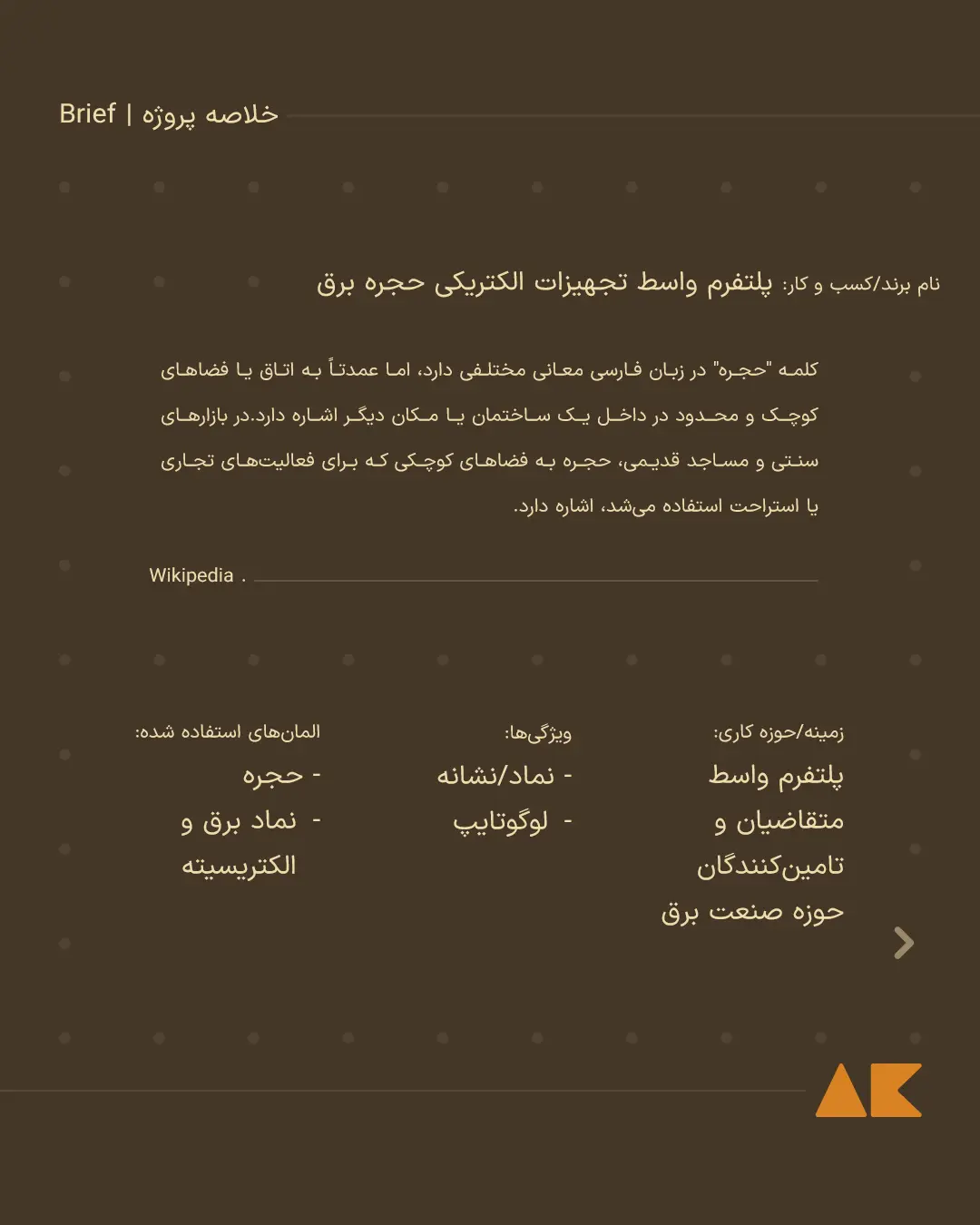 Brief | خلاصه پروژه

نام برند/کسب و کار: پلتفرم واسط تجهیزات الکتریکی حجره برق

کلمه "حجره" در زبان فارسی معانی مختلفی دارد، اما عمدتاً به اتاق یا فضاهای کوچک و محدود در داخل یک ساختمان یا مکان دیگر اشاره دارد.در بازارهای سنتی و مساجد قدیمی، حجره به فضاهای کوچکی که برای فعالیت‌های تجاری یا استراحت استفاده می‌شد، اشاره دارد.

Wikipedia .

زمینه/حوزه کاری:
پلتفرم واسط متقاضیان و تامین‌کنندگان حوزه صنعت برق

ویژگی‌ها:
- نماد/نشانه
- لوگوتایپ

المان‌های استفاده شده:
- حجره
- نماد برق و الکتریسیته

AK